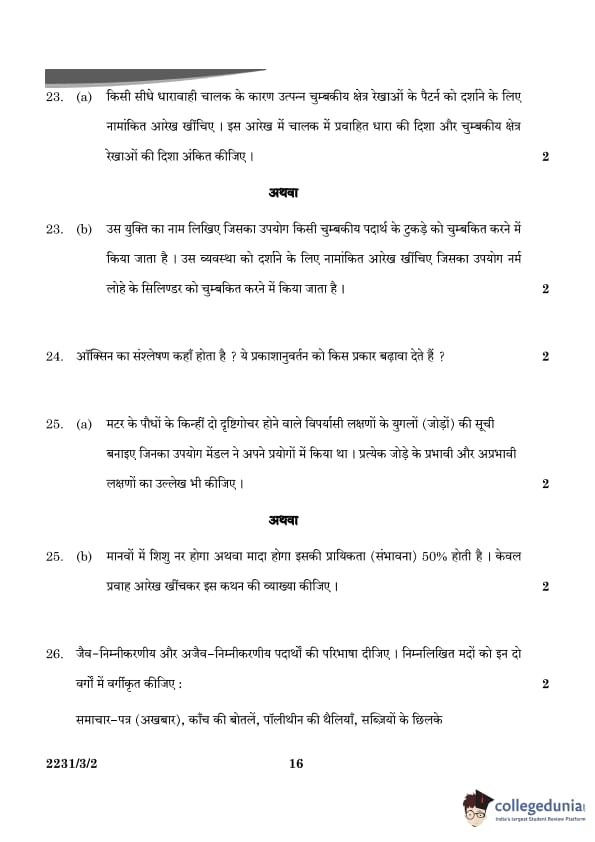 23. (a) किसी सीधे धारावाही चालक के कारण उत्पन्न चुम्बकीय क्षेत्र रेखाओं के पैटर्न को दर्शाने के लिए नामांकित आरेख खींचिए । इस आरेख में चालक में प्रवाहित धारा की दिशा और चुम्बकीय क्षेत्र रेखाओं की दिशा अंकित कीजिए । 2

अथवा

23. (b) उस युक्ति का नाम लिखिए जिसका उपयोग किसी चुम्बकीय पदार्थ के टुकड़े को चुम्बकित करने में किया जाता है । उस व्यवस्था को दर्शाने के लिए नामांकित आरेख खींचिए जिसका उपयोग नर्म लोहे के सिलिण्डर को चुम्बकित करने में किया जाता है । 2

24. ऑक्सिन का संश्लेषण कहाँ होता है ? ये प्रकाशानुवर्तन को किस प्रकार बढ़ावा देते हैं ? 2

25. (a) मटर के पौधों के किन्हीं दो दृष्टिगोचर होने वाले विपर्यासी लक्षणों के युगलों (जोड़ों) की सूची बनाइए जिनका उपयोग मेंडल ने अपने प्रयोगों में किया था । प्रत्येक जोड़े के प्रभावी और अप्रभावी लक्षणों का उल्लेख भी कीजिए । 2

अथवा

25. (b) मानवों में शिशु नर होगा अथवा मादा होगा इसकी प्रायिकता (संभावना) 50% होती है । केवल प्रवाह आरेख खींचकर इस कथन की व्याख्या कीजिए । 2

26. जैव-निम्नीकरणीय और अजैव-निम्नीकरणीय पदार्थों की परिभाषा दीजिए । निम्नलिखित मदों को इन दो वर्गों में वर्गीकृत कीजिए : 2

समाचार-पत्र (अखबार), काँच की बोतलें, पॉलीथीन की थैलियाँ, सब्ज़ियों के छिलके

2231/3/2 16

collegedunia
India's largest Student Review Platform